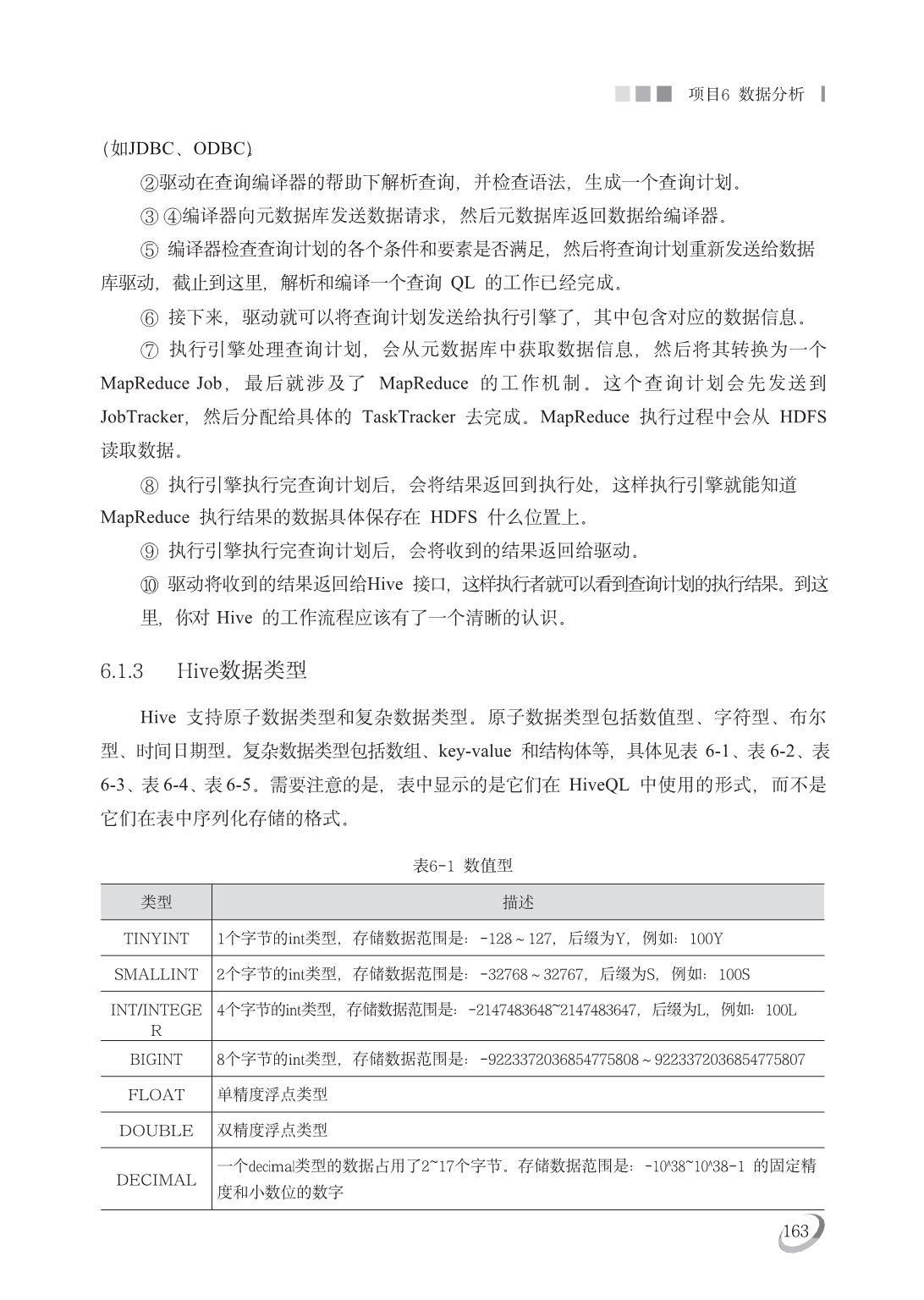 项目6 数据分析

（如JDBC、ODBC）。

②驱动在查询编译器的帮助下解析查询，并检查语法，生成一个查询计划。

③ ④编译器向元数据库发送数据请求，然后元数据库返回数据给编译器。

⑤ 编译器检查查询计划的各个条件和要素是否满足，然后将查询计划重新发送给数据库驱动，截止到这里，解析和编译一个查询 QL 的工作已经完成。

⑥ 接下来，驱动就可以将查询计划发送给执行引擎了，其中包含对应的数据信息。

⑦ 执行引擎处理查询计划，会从元数据库中获取数据信息，然后将其转换为一个 MapReduce Job，最后就涉及了 MapReduce 的工作机制。这个查询计划会先发送到 JobTracker，然后分配给具体的 TaskTracker 去完成。MapReduce 执行过程中会从 HDFS 读取数据。

⑧ 执行引擎执行完查询计划后，会将结果返回到执行处，这样执行引擎就能知道 MapReduce 执行结果的数据具体保存在 HDFS 什么位置上。

⑨ 执行引擎执行完查询计划后，会将收到的结果返回给驱动。

⑩ 驱动将收到的结果返回给Hive 接口，这样执行者就可以看到查询计划的执行结果。到这里，你对 Hive 的工作流程应该有了一个清晰的认识。

6.1.3 Hive数据类型

Hive 支持原子数据类型和复杂数据类型。原子数据类型包括数值型、字符型、布尔型、时间日期型。复杂数据类型包括数组、key-value 和结构体等，具体见表 6-1、表 6-2、表 6-3、表 6-4、表 6-5。需要注意的是，表中显示的是它们在 HiveQL 中使用的形式，而不是它们在表中序列化存储的格式。

表6-1 数值型

| 类型 | 描述 |
|---|---|
| TINYINT | 1个字节的int类型，存储数据范围是：-128～127，后缀为Y，例如：100Y |
| SMALLINT | 2个字节的int类型，存储数据范围是：-32768～32767，后缀为S，例如：100S |
| INT/INTEGER | 4个字节的int类型，存储数据范围是：-2147483648~2147483647，后缀为L，例如：100L |
| BIGINT | 8个字节的int类型，存储数据范围是：-9223372036854775808～9223372036854775807 |
| FLOAT | 单精度浮点类型 |
| DOUBLE | 双精度浮点类型 |
| DECIMAL | 一个decimal类型的数据占用了2~17个字节。存储数据范围是：-10^38~10^38-1 的固定精度和小数位的数字 |

163